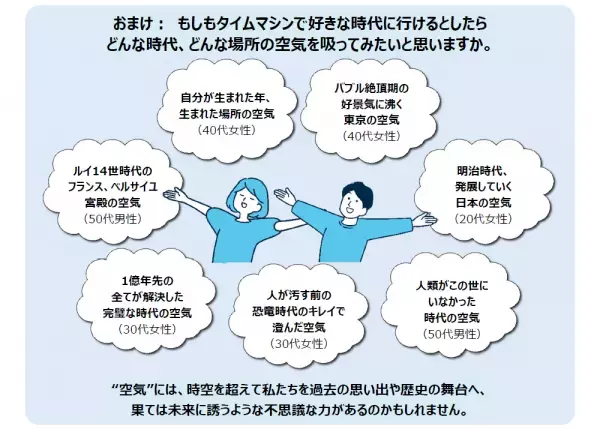 おまけ：　もしもタイムマシンで好きな時代に行けるとしたら
どんな時代、どんな場所の空気を吸ってみたいと思いますか。

自分が生まれた年、
生まれた場所の空気
（40代女性）

バブル絶頂期の
好景気に沸く
東京の空気
（40代女性）

ルイ14世時代の
フランス、ベルサイユ
宮殿の空気
（50代男性）

明治時代、
発展していく
日本の空気
（20代女性）

1億年先の
全てが解決した
完璧な時代の空気
（30代女性）

人が汚す前の
恐竜時代のキレイで
澄んだ空気
（30代女性）

人類がこの世に
いなかった
時代の空気
（50代男性）

“空気”には、時空を超えて私たちを過去の思い出や歴史の舞台へ、
果ては未来に誘うような不思議な力があるのかもしれません。